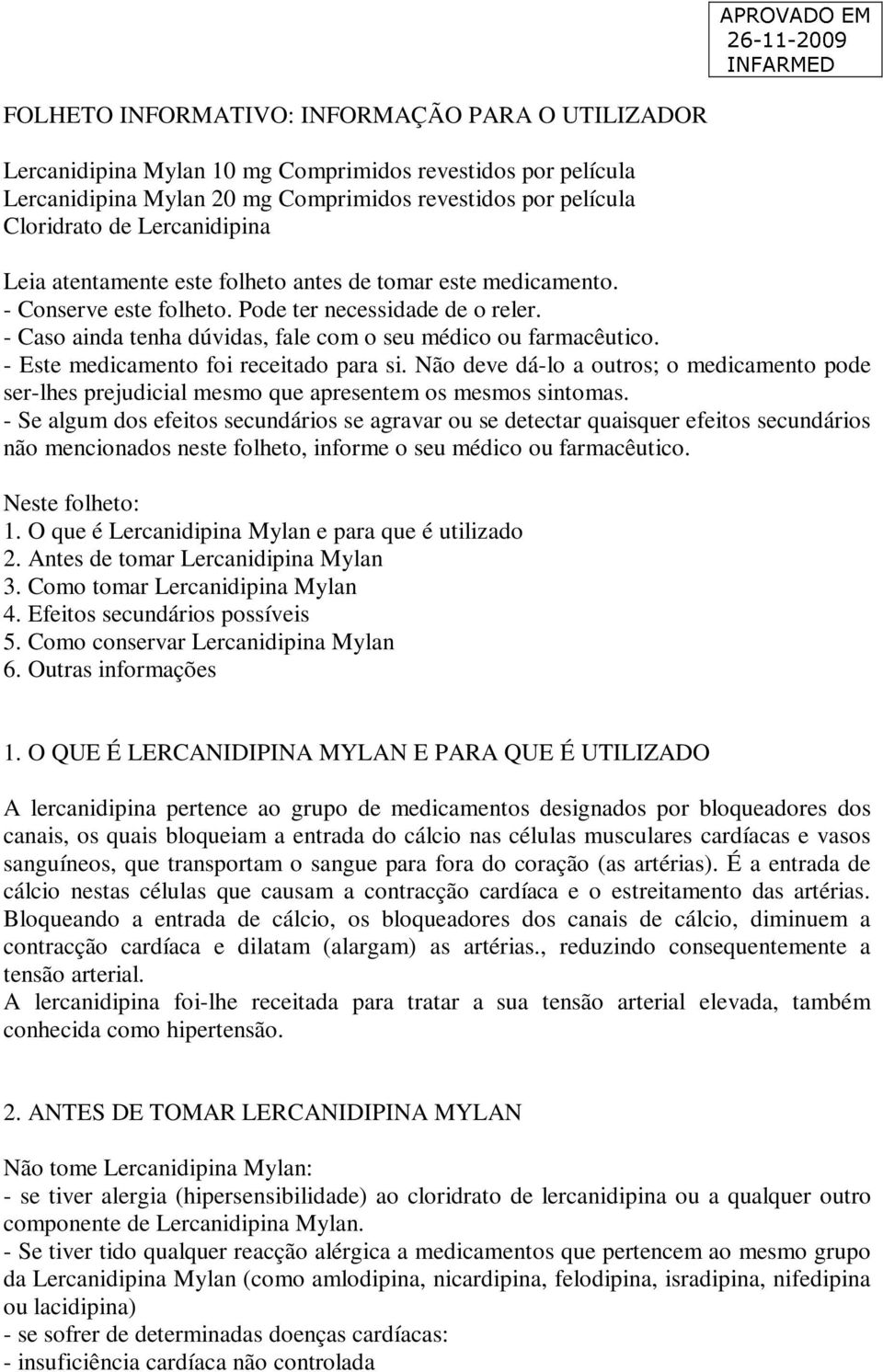 APROVADO EM
26-11-2009
INFARMED

FOLHETO INFORMATIVO: INFORMAÇÃO PARA O UTILIZADOR

Lercanidipina Mylan 10 mg Comprimidos revestidos por película
Lercanidipina Mylan 20 mg Comprimidos revestidos por película
Cloridrato de Lercanidipina

Leia atentamente este folheto antes de tomar este medicamento.
- Conserve este folheto. Pode ter necessidade de o reler.
- Caso ainda tenha dúvidas, fale com o seu médico ou farmacêutico.
- Este medicamento foi receitado para si. Não deve dá-lo a outros; o medicamento pode ser-lhes prejudicial mesmo que apresentem os mesmos sintomas.
- Se algum dos efeitos secundários se agravar ou se detectar quaisquer efeitos secundários não mencionados neste folheto, informe o seu médico ou farmacêutico.

Neste folheto:
1. O que é Lercanidipina Mylan e para que é utilizado
2. Antes de tomar Lercanidipina Mylan
3. Como tomar Lercanidipina Mylan
4. Efeitos secundários possíveis
5. Como conservar Lercanidipina Mylan
6. Outras informações

1. O QUE É LERCANIDIPINA MYLAN E PARA QUE É UTILIZADO

A lercanidipina pertence ao grupo de medicamentos designados por bloqueadores dos canais, os quais bloqueiam a entrada do cálcio nas células musculares cardíacas e vasos sanguíneos, que transportam o sangue para fora do coração (as artérias). É a entrada de cálcio nestas células que causam a contracção cardíaca e o estreitamento das artérias. Bloqueando a entrada de cálcio, os bloqueadores dos canais de cálcio, diminuem a contracção cardíaca e dilatam (alargam) as artérias., reduzindo consequentemente a tensão arterial.
A lercanidipina foi-lhe receitada para tratar a sua tensão arterial elevada, também conhecida como hipertensão.

2. ANTES DE TOMAR LERCANIDIPINA MYLAN

Não tome Lercanidipina Mylan:
- se tiver alergia (hipersensibilidade) ao cloridrato de lercanidipina ou a qualquer outro componente de Lercanidipina Mylan.
- Se tiver tido qualquer reacção alérgica a medicamentos que pertencem ao mesmo grupo da Lercanidipina Mylan (como amlodipina, nicardipina, felodipina, isradipina, nifedipina ou lacidipina)
- se sofrer de determinadas doenças cardíacas:
- insuficiência cardíaca não controlada